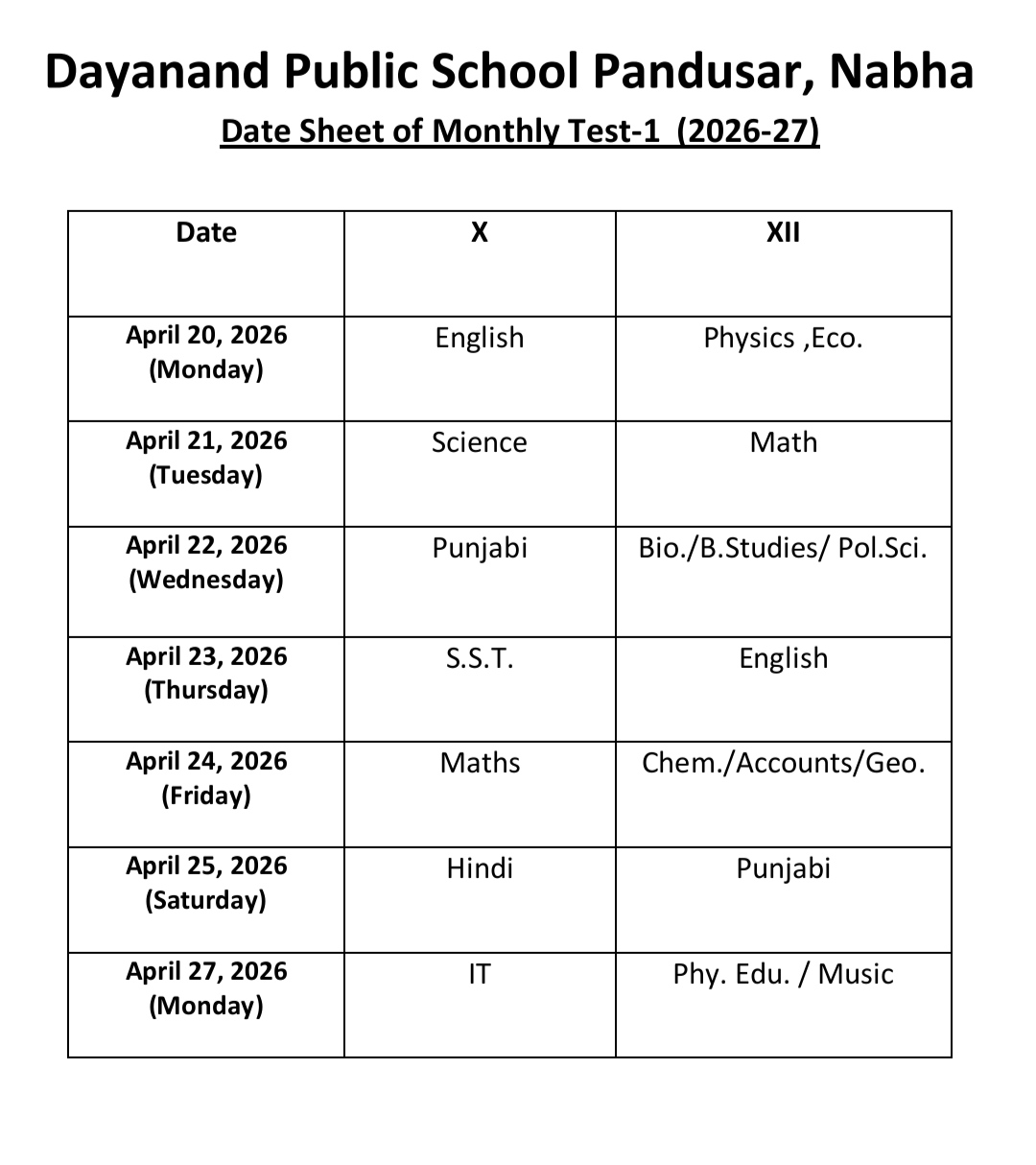 Dayanand Public School Pandusar, Nabha

Date Sheet of Monthly Test-1 (2026-27)

| Date | X | XII |
|---|---|---|
| April 20, 2026 (Monday) | English | Physics ,Eco. |
| April 21, 2026 (Tuesday) | Science | Math |
| April 22, 2026 (Wednesday) | Punjabi | Bio./B.Studies/ Pol.Sci. |
| April 23, 2026 (Thursday) | S.S.T. | English |
| April 24, 2026 (Friday) | Maths | Chem./Accounts/Geo. |
| April 25, 2026 (Saturday) | Hindi | Punjabi |
| April 27, 2026 (Monday) | IT | Phy. Edu. / Music |